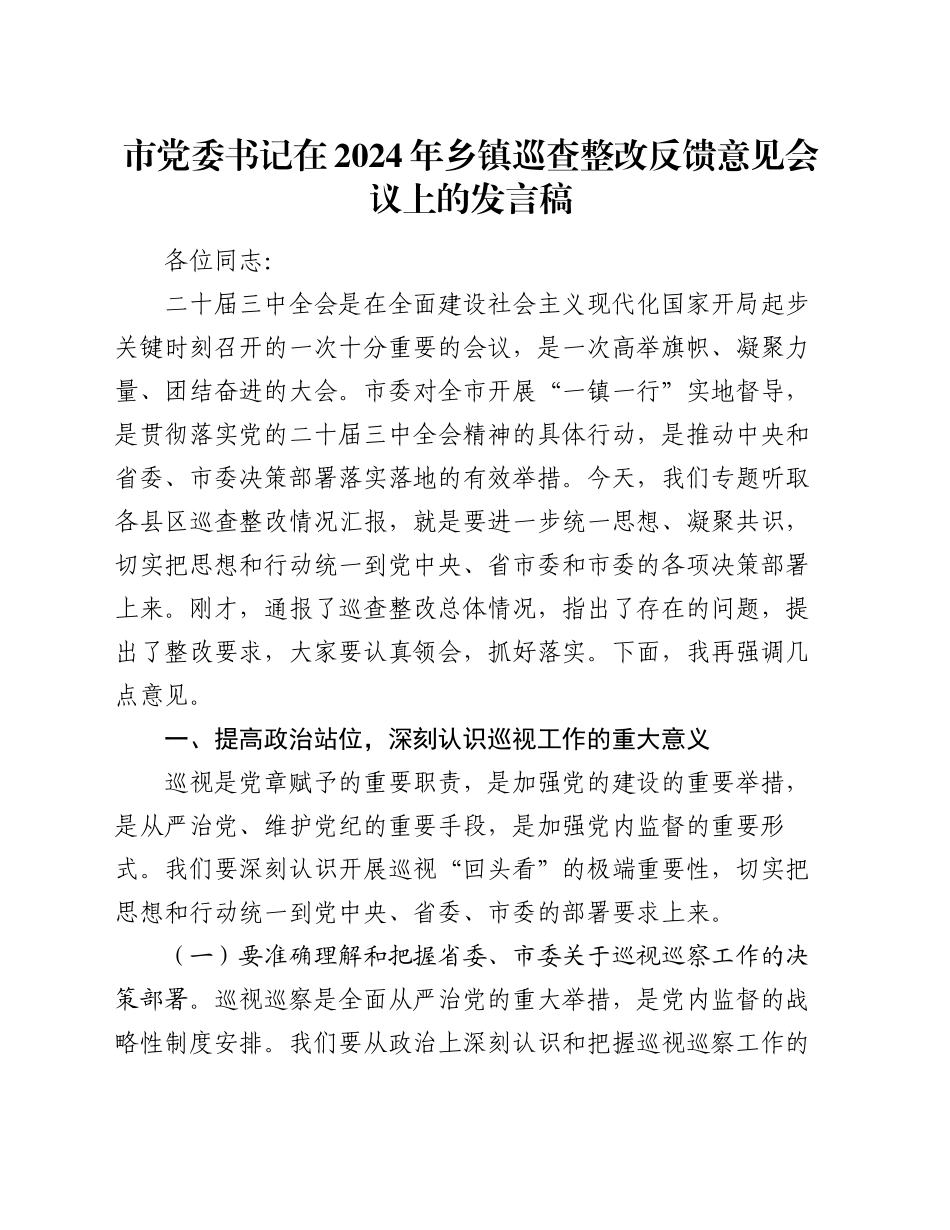 市党委书记在2024年乡镇巡查整改反馈意见会议上的发言稿

各位同志:

二十届三中全会是在全面建设社会主义现代化国家开局起步关键时刻召开的一次十分重要的会议，是一次高举旗帜、凝聚力量、团结奋进的大会。市委对全市开展“一镇一行”实地督导，是贯彻落实党的二十届三中全会精神的具体行动，是推动中央和省委、市委决策部署落实落地的有效举措。今天，我们专题听取各县区巡查整改情况汇报，就是要进一步统一思想、凝聚共识，切实把思想和行动统一到党中央、省市委和市委的各项决策部署上来。刚才，通报了巡查整改总体情况，指出了存在的问题，提出了整改要求，大家要认真领会，抓好落实。下面，我再强调几点意见。

一、提高政治站位，深刻认识巡视工作的重大意义

巡视是党章赋予的重要职责，是加强党的建设的重要举措，是从严治党、维护党纪的重要手段，是加强党内监督的重要形式。我们要深刻认识开展巡视“回头看”的极端重要性，切实把思想和行动统一到党中央、省委、市委的部署要求上来。

（一）要准确理解和把握省委、市委关于巡视巡察工作的决策部署。巡视巡察是全面从严治党的重大举措，是党内监督的战略性制度安排。我们要从政治上深刻认识和把握巡视巡察工作的